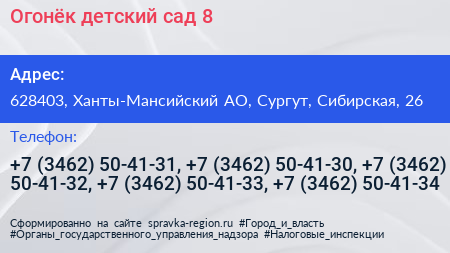 Огонёк детский сад 8

Адрес:

628403, Ханты-Мансийский АО, Сургут, Сибирская, 26

Телефон:

+7 (3462) 50-41-31, +7 (3462) 50-41-30, +7 (3462) 50-41-32, +7 (3462) 50-41-33, +7 (3462) 50-41-34

Сформированно на сайте spravka-region.ru #Город_и_власть #Органы_государственного_управления_надзора #Налоговые_инспекции